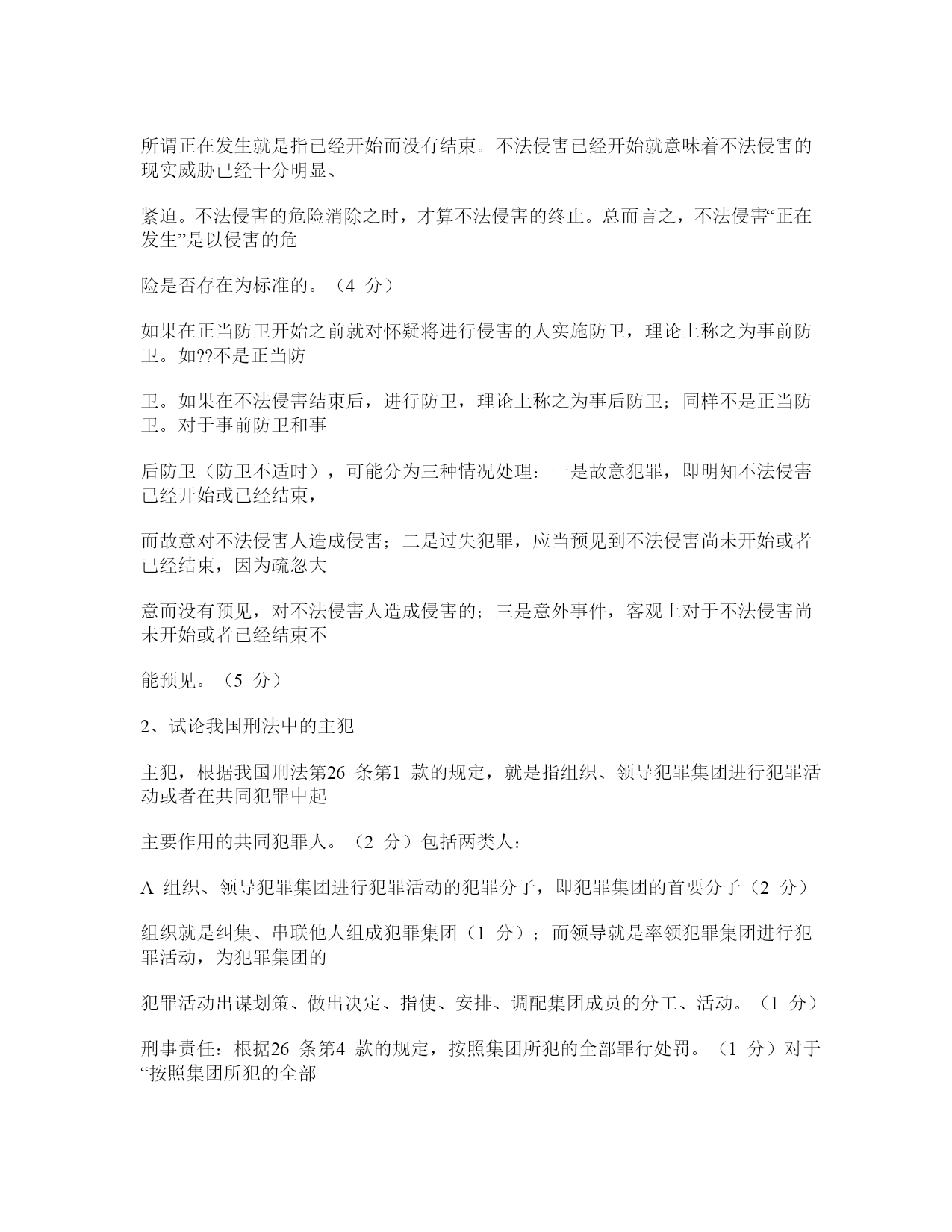 所谓正在发生就是指已经开始而没有结束。不法侵害已经开始就意味着不法侵害的现实威胁已经十分明显、

紧迫。不法侵害的危险消除之时，才算不法侵害的终止。总而言之，不法侵害“正在发生”是以侵害的危

险是否存在为标准的。（4 分）

如果在正当防卫开始之前就对怀疑将进行侵害的人实施防卫，理论上称之为事前防卫。如??不是正当防

卫。如果在不法侵害结束后，进行防卫，理论上称之为事后防卫；同样不是正当防卫。对于事前防卫和事

后防卫（防卫不适时），可能分为三种情况处理：一是故意犯罪，即明知不法侵害已经开始或已经结束，

而故意对不法侵害人造成侵害；二是过失犯罪，应当预见到不法侵害尚未开始或者已经结束，因为疏忽大

意而没有预见，对不法侵害人造成侵害的；三是意外事件，客观上对于不法侵害尚未开始或者已经结束不

能预见。（5 分）

2、试论我国刑法中的主犯

主犯，根据我国刑法第26 条第1 款的规定，就是指组织、领导犯罪集团进行犯罪活动或者在共同犯罪中起

主要作用的共同犯罪人。（2 分）包括两类人：

A 组织、领导犯罪集团进行犯罪活动的犯罪分子，即犯罪集团的首要分子（2 分）

组织就是纠集、串联他人组成犯罪集团（1 分）；而领导就是率领犯罪集团进行犯罪活动，为犯罪集团的

犯罪活动出谋划策、做出决定、指使、安排、调配集团成员的分工、活动。（1 分）

刑事责任：根据26 条第4 款的规定，按照集团所犯的全部罪行处罚。（1 分）对于“按照集团所犯的全部